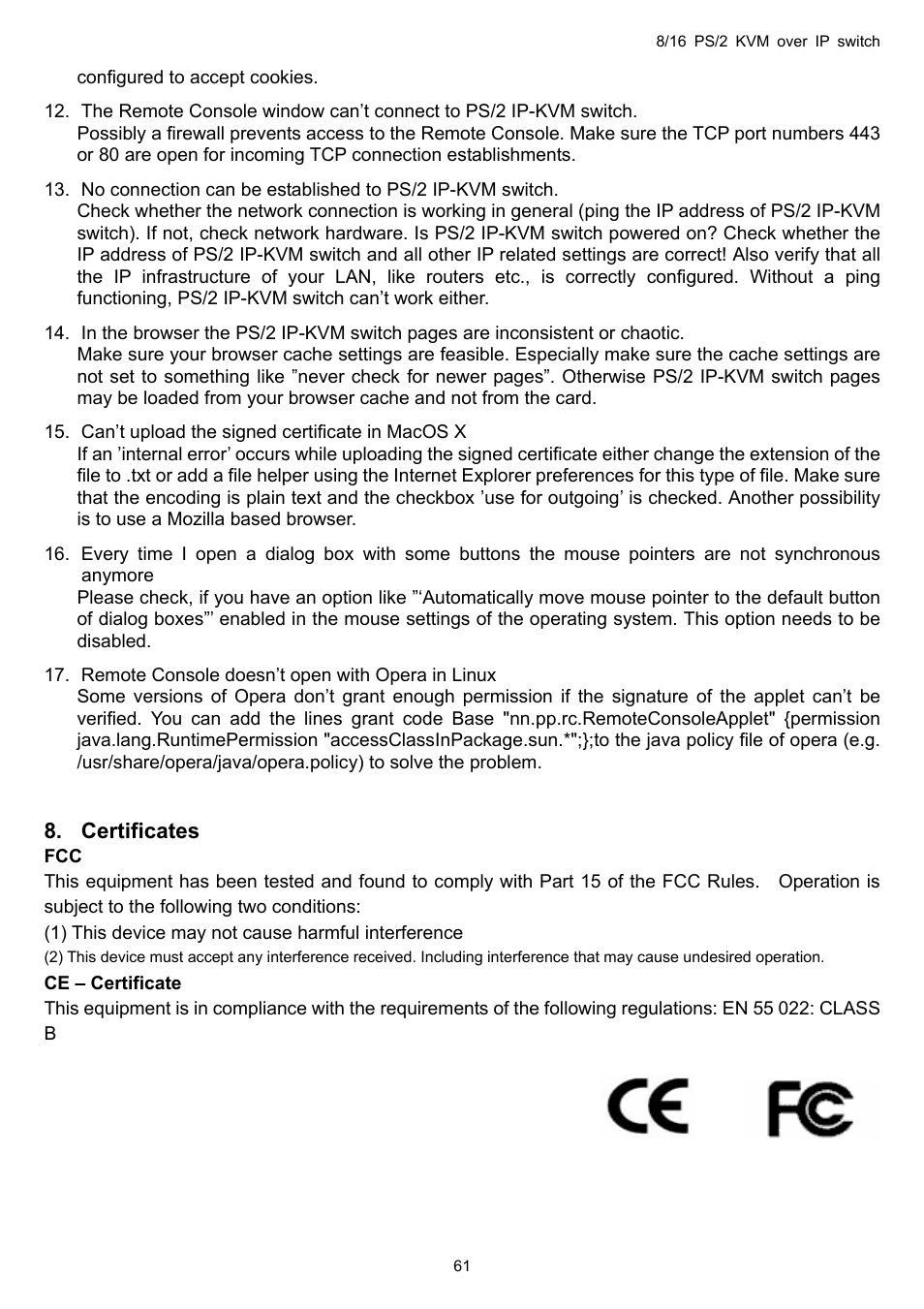 8/16 PS/2 KVM over IP switch

configured to accept cookies.

12. The Remote Console window can’t connect to PS/2 IP-KVM switch.
Possibly a firewall prevents access to the Remote Console. Make sure the TCP port numbers 443 or 80 are open for incoming TCP connection establishments.

13. No connection can be established to PS/2 IP-KVM switch.
Check whether the network connection is working in general (ping the IP address of PS/2 IP-KVM switch). If not, check network hardware. Is PS/2 IP-KVM switch powered on? Check whether the IP address of PS/2 IP-KVM switch and all other IP related settings are correct! Also verify that all the IP infrastructure of your LAN, like routers etc., is correctly configured. Without a ping functioning, PS/2 IP-KVM switch can’t work either.

14. In the browser the PS/2 IP-KVM switch pages are inconsistent or chaotic.
Make sure your browser cache settings are feasible. Especially make sure the cache settings are not set to something like ”never check for newer pages”. Otherwise PS/2 IP-KVM switch pages may be loaded from your browser cache and not from the card.

15. Can’t upload the signed certificate in MacOS X
If an ’internal error’ occurs while uploading the signed certificate either change the extension of the file to .txt or add a file helper using the Internet Explorer preferences for this type of file. Make sure that the encoding is plain text and the checkbox ’use for outgoing’ is checked. Another possibility is to use a Mozilla based browser.

16. Every time I open a dialog box with some buttons the mouse pointers are not synchronous anymore
Please check, if you have an option like ”‘Automatically move mouse pointer to the default button of dialog boxes”’ enabled in the mouse settings of the operating system. This option needs to be disabled.

17. Remote Console doesn’t open with Opera in Linux
Some versions of Opera don’t grant enough permission if the signature of the applet can’t be verified. You can add the lines grant code Base "nn.pp.rc.RemoteConsoleApplet" {permission java.lang.RuntimePermission "accessClassInPackage.sun.*";};to the java policy file of opera (e.g. /usr/share/opera/java/opera.policy) to solve the problem.

8. Certificates
FCC
This equipment has been tested and found to comply with Part 15 of the FCC Rules. Operation is subject to the following two conditions:
(1) This device may not cause harmful interference
(2) This device must accept any interference received. Including interference that may cause undesired operation.
CE – Certificate
This equipment is in compliance with the requirements of the following regulations: EN 55 022: CLASS B

CE FC

61